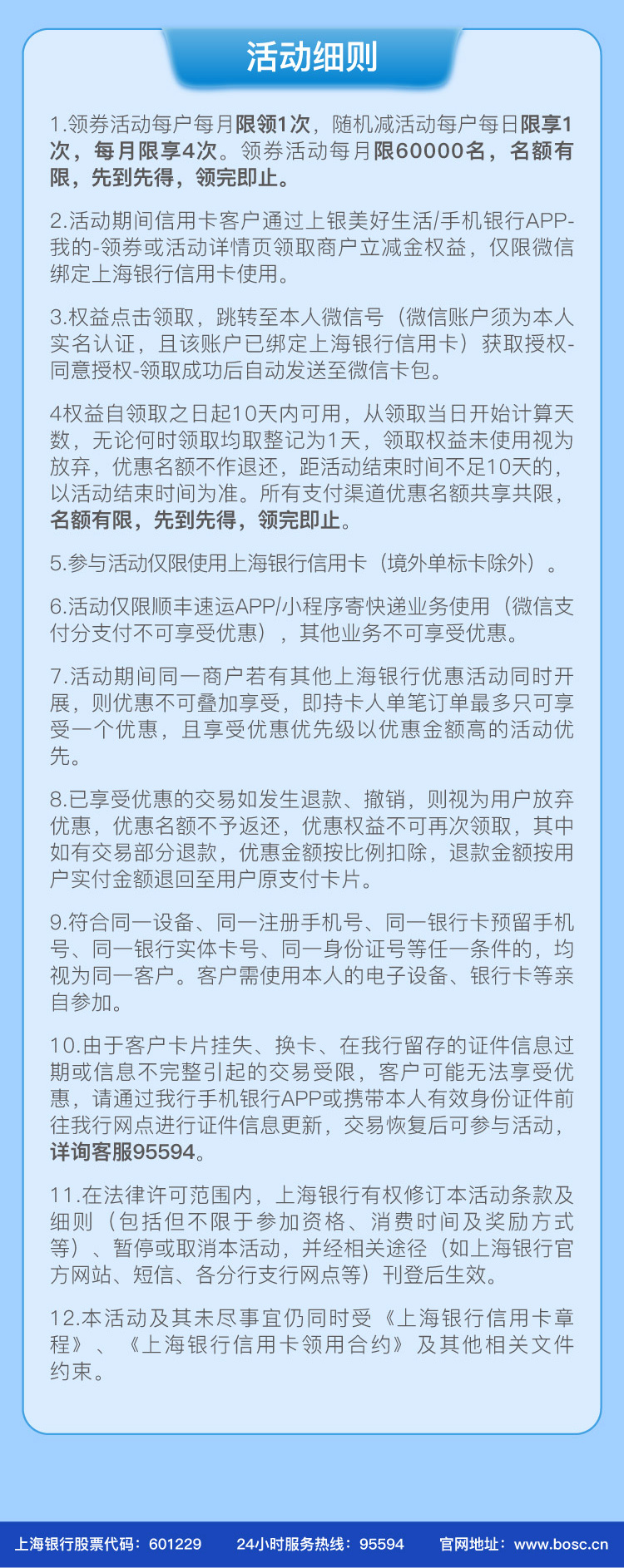 活动细则

1.领券活动每户每月限领1次，随机减活动每户每日限享1次，每月限享4次。领券活动每月限60000名，名额有限，先到先得，领完即止。

2.活动期间信用卡客户通过上银美好生活/手机银行APP-我的-领券或活动详情页领取商户立减金权益，仅限微信绑定上海银行信用卡使用。

3.权益点击领取，跳转至本人微信号（微信账户须为本人实名认证，且该账户已绑定上海银行信用卡）获取授权-同意授权-领取成功后自动发送至微信卡包。

4权益自领取之日起10天内可用，从领取当日开始计算天数，无论何时领取均取整记为1天，领取权益未使用视为放弃，优惠名额不作退还，距活动结束时间不足10天的，以活动结束时间为准。所有支付渠道优惠名额共享共限，名额有限，先到先得，领完即止。

5.参与活动仅限使用上海银行信用卡（境外单标卡除外）。

6.活动仅限顺丰速运APP/小程序寄快递业务使用（微信支付分支付不可享受优惠），其他业务不可享受优惠。

7.活动期间同一商户若有其他上海银行优惠活动同时开展，则优惠不可叠加享受，即持卡人单笔订单最多只可享受一个优惠，且享受优惠优先级以优惠金额高的活动优先。

8.已享受优惠的交易如发生退款、撤销，则视为用户放弃优惠，优惠名额不予返还，优惠权益不可再次领取，其中如有交易部分退款，优惠金额按比例扣除，退款金额按用户实付金额退回至用户原支付卡片。

9.符合同一设备、同一注册手机号、同一银行卡预留手机号、同一银行实体卡号、同一身份证号等任一条件的，均视为同一客户。客户需使用本人的电子设备、银行卡等亲自参加。

10.由于客户卡片挂失、换卡、在我行留存的证件信息过期或信息不完整引起的交易受限，客户可能无法享受优惠，请通过我行手机银行APP或携带本人有效身份证件前往我行网点进行证件信息更新，交易恢复后可参与活动，详询客服95594。

11.在法律许可范围内，上海银行有权修订本活动条款及细则（包括但不限于参加资格、消费时间及奖励方式等）、暂停或取消本活动，并经相关途径（如上海银行官方网站、短信、各分行支行网点等）刊登后生效。

12.本活动及其未尽事宜仍同时受《上海银行信用卡章程》、《上海银行信用卡领用合约》及其他相关文件约束。

上海银行股票代码：601229 24小时服务热线：95594 官网地址：www.bosc.cn